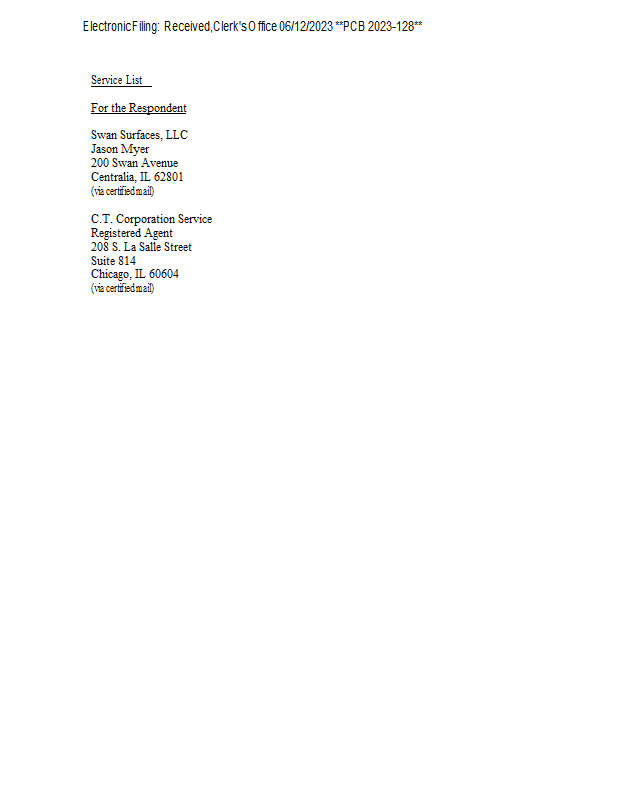 Electronic Filing: Received, Clerk's Office 06/12/2023 **PCB 2023-128**

Service List

For the Respondent

Swan Surfaces, LLC
Jason Myer
200 Swan Avenue
Centralia, IL 62801
(via certified mail)

C.T. Corporation Service
Registered Agent
208 S. La Salle Street
Suite 814
Chicago, IL 60604
(via certified mail)